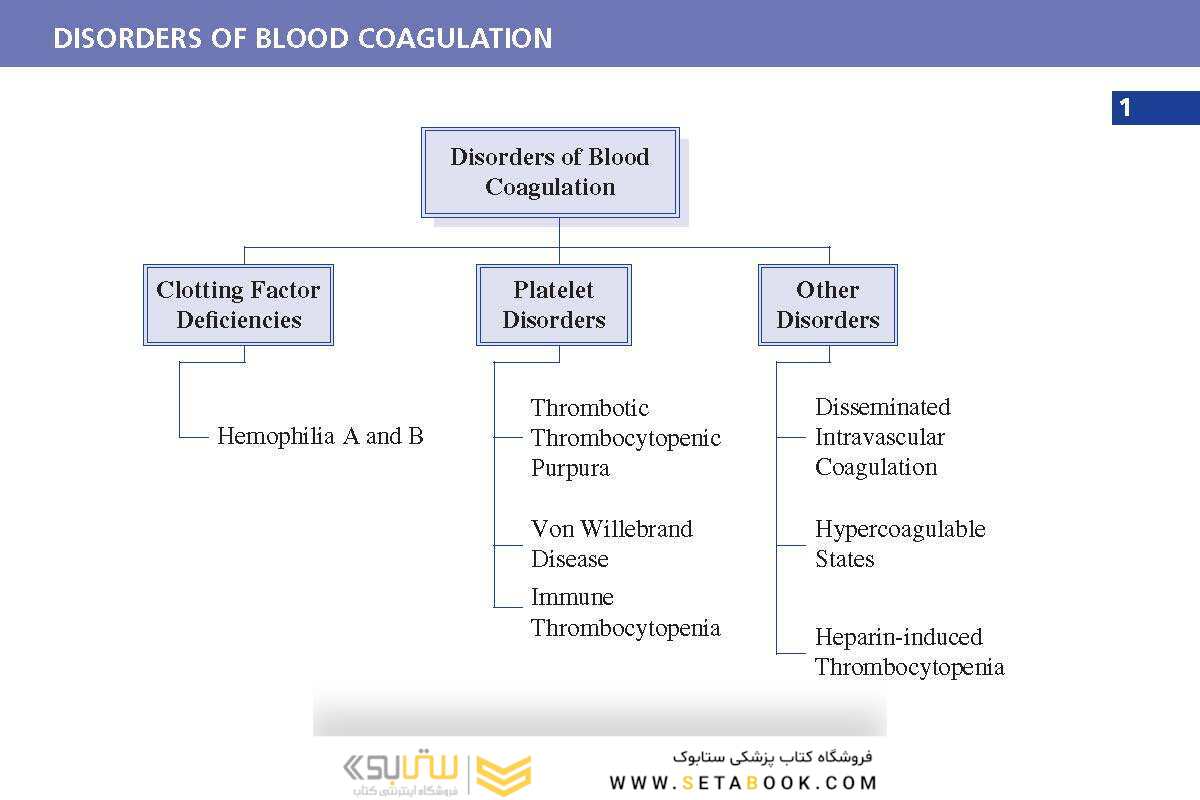 DISORDERS OF BLOOD COAGULATION

1

Disorders of Blood Coagulation

Clotting Factor Deficiencies

Platelet Disorders

Other Disorders

Hemophilia A and B

Thrombotic Thrombocytopenic Purpura

Von Willebrand Disease

Immune Thrombocytopenia

Disseminated Intravascular Coagulation

Hypercoagulable States

Heparin-induced Thrombocytopenia

ستابوک
فروشگاه اینترنتی کتاب

فروشگاه کتاب پزشکی ستابوک
WWW.SETABOOK.COM